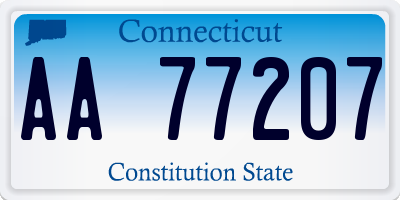 Connecticut

AA 77207

Constitution State